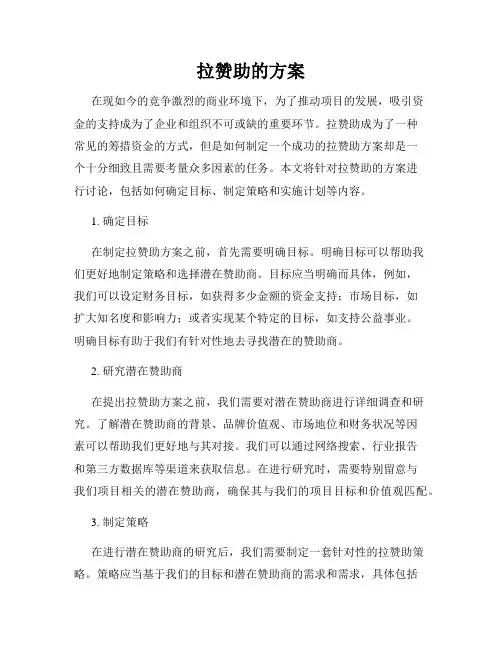 拉赞助的方案

在现如今的竞争激烈的商业环境下，为了推动项目的发展，吸引资金的支持成为了企业和组织不可或缺的重要环节。拉赞助成为了一种常见的筹措资金的方式，但是如何制定一个成功的拉赞助方案却是一个十分细致且需要考量众多因素的任务。本文将针对拉赞助的方案进行讨论，包括如何确定目标、制定策略和实施计划等内容。

1. 确定目标

在制定拉赞助方案之前，首先需要明确目标。明确目标可以帮助我们更好地制定策略和选择潜在赞助商。目标应当明确而具体，例如，我们可以设定财务目标，如获得多少金额的资金支持；市场目标，如扩大知名度和影响力；或者实现某个特定的目标，如支持公益事业。明确目标有助于我们有针对性地去寻找潜在的赞助商。

2. 研究潜在赞助商

在提出拉赞助方案之前，我们需要对潜在赞助商进行详细调查和研究。了解潜在赞助商的背景、品牌价值观、市场地位和财务状况等因素可以帮助我们更好地与其对接。我们可以通过网络搜索、行业报告和第三方数据库等渠道来获取信息。在进行研究时，需要特别留意与我们项目相关的潜在赞助商，确保其与我们的项目目标和价值观匹配。

3. 制定策略

在进行潜在赞助商的研究后，我们需要制定一套针对性的拉赞助策略。策略应当基于我们的目标和潜在赞助商的需求和需求，具体包括